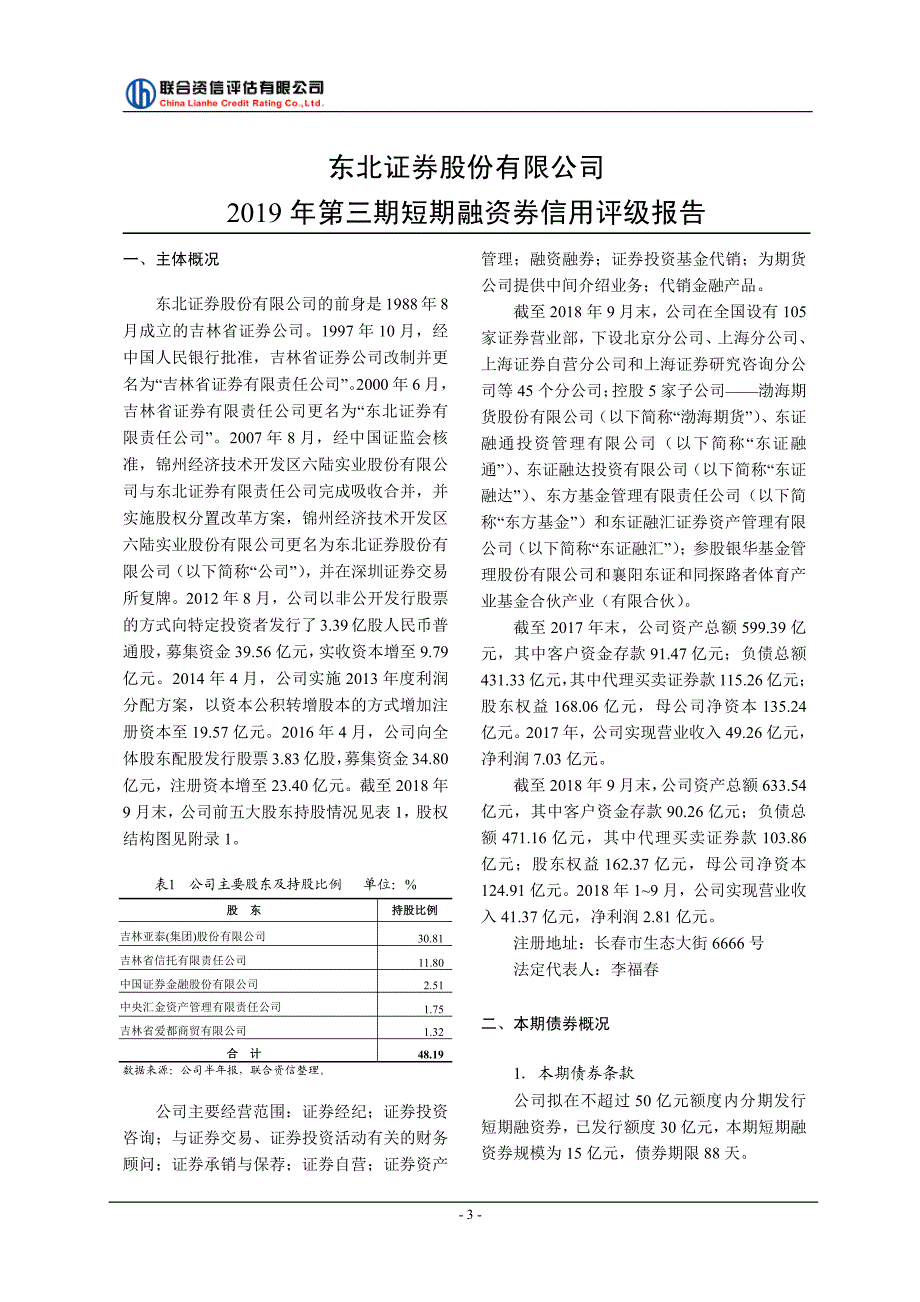 联合资信评估有限公司
China Lianhe Credit Rating Co.,Ltd.

东北证券股份有限公司
2019 年第三期短期融资券信用评级报告

一、主体概况

东北证券股份有限公司的前身是 1988 年 8 月成立的吉林省证券公司。1997 年 10 月，经中国人民银行批准，吉林省证券公司改制并更名为“吉林省证券有限责任公司”。2000 年 6 月，吉林省证券有限责任公司更名为“东北证券有限责任公司”。2007 年 8 月，经中国证监会核准，锦州经济技术开发区六陆实业股份有限公司与东北证券有限责任公司完成吸收合并，并实施股权分置改革方案，锦州经济技术开发区六陆实业股份有限公司更名为东北证券股份有限公司（以下简称“公司”），并在深圳证券交易所复牌。2012 年 8 月，公司以非公开发行股票的方式向特定投资者发行了 3.39 亿股人民币普通股，募集资金 39.56 亿元，实收资本增至 9.79 亿元。2014 年 4 月，公司实施 2013 年度利润分配方案，以资本公积转增股本的方式增加注册资本至 19.57 亿元。2016 年 4 月，公司向全体股东配股发行股票 3.83 亿股，募集资金 34.80 亿元，注册资本增至 23.40 亿元。截至 2018 年 9 月末，公司前五大股东持股情况见表 1，股权结构图见附录 1。

表1 公司主要股东及持股比例 单位：%

| 股 东 | 持股比例 |
|---|---|
| 吉林亚泰(集团)股份有限公司 | 30.81 |
| 吉林省信托有限责任公司 | 11.80 |
| 中国证券金融股份有限公司 | 2.51 |
| 中央汇金资产管理有限责任公司 | 1.75 |
| 吉林省爱都商贸有限公司 | 1.32 |
| 合 计 | 48.19 |

数据来源：公司半年报，联合资信整理。

公司主要经营范围：证券经纪；证券投资咨询；与证券交易、证券投资活动有关的财务顾问；证券承销与保荐；证券自营；证券资产管理；融资融券；证券投资基金代销；为期货公司提供中间介绍业务；代销金融产品。

截至 2018 年 9 月末，公司在全国设有 105 家证券营业部，下设北京分公司、上海分公司、上海证券自营分公司和上海证券研究咨询分公司等 45 个分公司；控股 5 家子公司——渤海期货股份有限公司（以下简称“渤海期货”）、东证融通投资管理有限公司（以下简称“东证融通”）、东证融达投资有限公司（以下简称“东证融达”）、东方基金管理有限责任公司（以下简称“东方基金”）和东证融汇证券资产管理有限公司（以下简称“东证融汇”）；参股银华基金管理股份有限公司和襄阳东证和同探路者体育产业基金合伙产业（有限合伙）。

截至 2017 年末，公司资产总额 599.39 亿元，其中客户资金存款 91.47 亿元；负债总额 431.33 亿元，其中代理买卖证券款 115.26 亿元；股东权益 168.06 亿元，母公司净资本 135.24 亿元。2017 年，公司实现营业收入 49.26 亿元，净利润 7.03 亿元。

截至 2018 年 9 月末，公司资产总额 633.54 亿元，其中客户资金存款 90.26 亿元；负债总额 471.16 亿元，其中代理买卖证券款 103.86 亿元；股东权益 162.37 亿元，母公司净资本 124.91 亿元。2018 年 1~9 月，公司实现营业收入 41.37 亿元，净利润 2.81 亿元。

注册地址：长春市生态大街 6666 号

法定代表人：李福春

二、本期债券概况

1. 本期债券条款

公司拟在不超过 50 亿元额度内分期发行短期融资券，已发行额度 30 亿元，本期短期融资券规模为 15 亿元，债券期限 88 天。

- 3 -